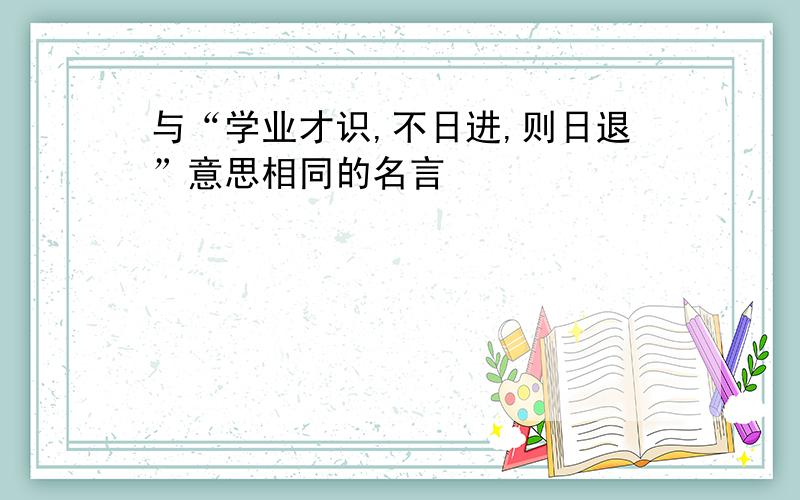 与“学业才识,不日进,则日退”意思相同的名言